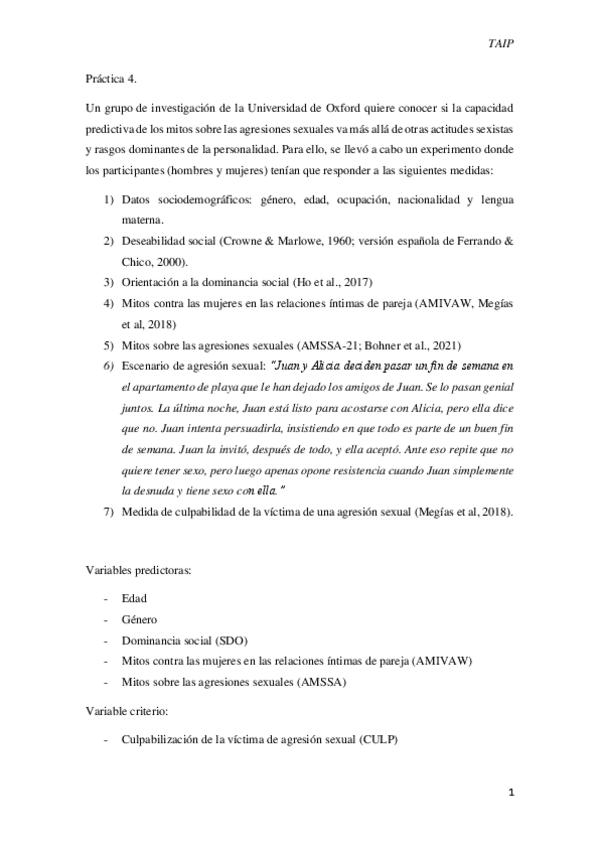 TAIP

Práctica 4.

Un grupo de investigación de la Universidad de Oxford quiere conocer si la capacidad predictiva de los mitos sobre las agresiones sexuales va más allá de otras actitudes sexistas y rasgos dominantes de la personalidad. Para ello, se llevó a cabo un experimento donde los participantes (hombres y mujeres) tenían que responder a las siguientes medidas:

1) Datos sociodemográficos: género, edad, ocupación, nacionalidad y lengua materna.
2) Deseabilidad social (Crowne & Marlowe, 1960; versión española de Ferrando & Chico, 2000).
3) Orientación a la dominancia social (Ho et al., 2017)
4) Mitos contra las mujeres en las relaciones íntimas de pareja (AMIVAW, Megías et al, 2018)
5) Mitos sobre las agresiones sexuales (AMSSA-21; Bohner et al., 2021)
6) Escenario de agresión sexual: "Juan y Alicia deciden pasar un fin de semana en el apartamento de playa que le han dejado los amigos de Juan. Se lo pasan genial juntos. La última noche, Juan está listo para acostarse con Alicia, pero ella dice que no. Juan intenta persuadirla, insistiendo en que todo es parte de un buen fin de semana. Juan la invitó, después de todo, y ella aceptó. Ante eso repite que no quiere tener sexo, pero luego apenas opone resistencia cuando Juan simplemente la desnuda y tiene sexo con ella."
7) Medida de culpabilidad de la víctima de una agresión sexual (Megías et al, 2018).

Variables predictoras:

- Edad
- Género
- Dominancia social (SDO)
- Mitos contra las mujeres en las relaciones íntimas de pareja (AMIVAW)
- Mitos sobre las agresiones sexuales (AMSSA)

Variable criterio:

- Culpabilización de la víctima de agresión sexual (CULP)

1